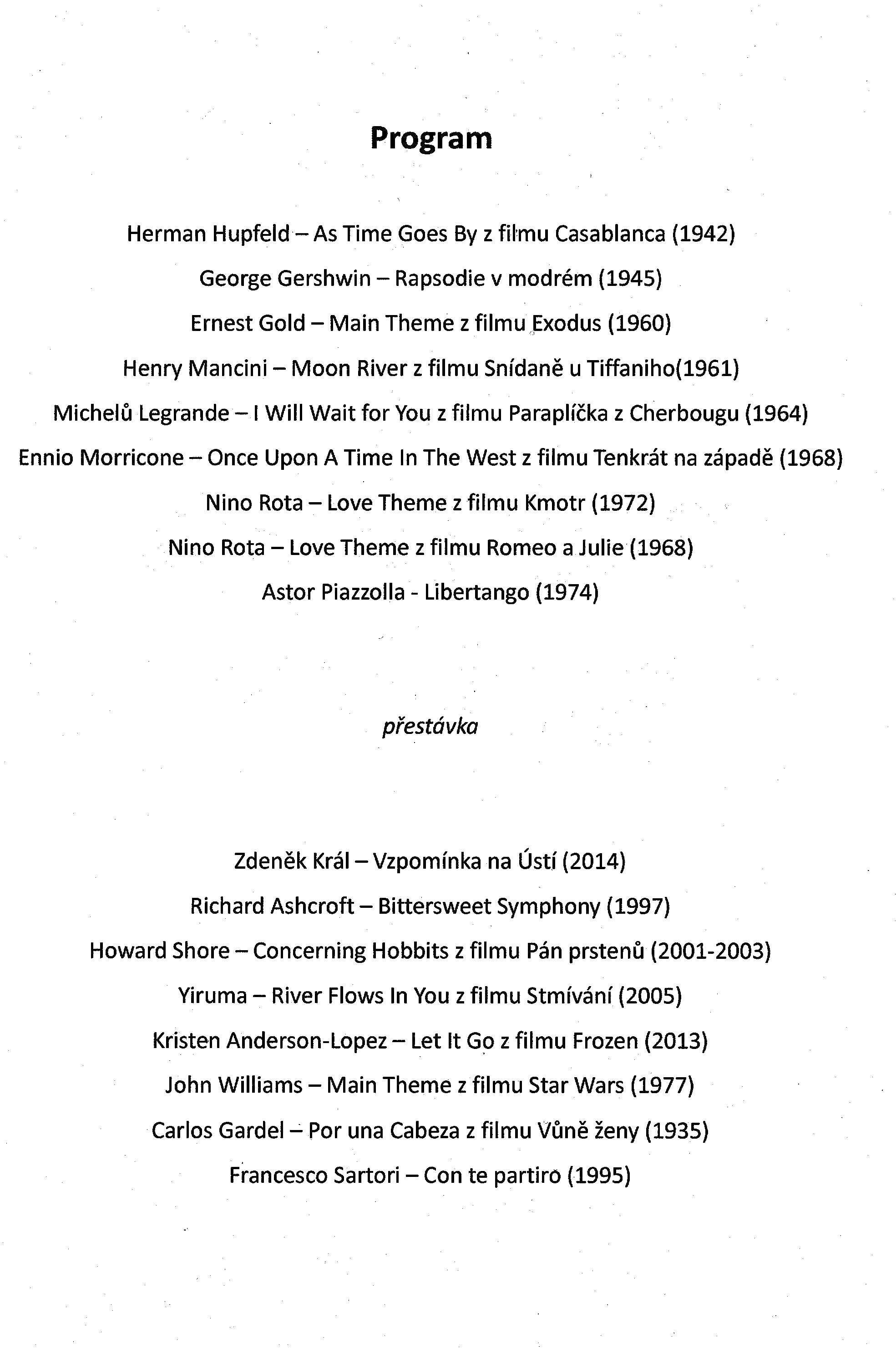 Program

Herman Hupfeld – As Time Goes By z filmu Casablanca (1942)

George Gershwin – Rapsodie v modrém (1945)

Ernest Gold – Main Theme z filmu Exodus (1960)

Henry Mancini – Moon River z filmu Snídaně u Tiffaniho(1961)

Michelů Legrande – I Will Wait for You z filmu Paraplíčka z Cherbougu (1964)

Ennio Morricone – Once Upon A Time In The West z filmu Tenkrát na západě (1968)

Nino Rota – Love Theme z filmu Kmotr (1972)

Nino Rota – Love Theme z filmu Romeo a Julie (1968)

Astor Piazzolla - Libertango (1974)

přestávka

Zdeněk Král – Vzpomínka na Ústí (2014)

Richard Ashcroft – Bittersweet Symphony (1997)

Howard Shore – Concerning Hobbits z filmu Pán prstenů (2001-2003)

Yiruma – River Flows In You z filmu Stmívání (2005)

Kristen Anderson-Lopez – Let It Go z filmu Frozen (2013)

John Williams – Main Theme z filmu Star Wars (1977)

Carlos Gardel – Por una Cabeza z filmu Vůně ženy (1935)

Francesco Sartori – Con te partiro (1995)